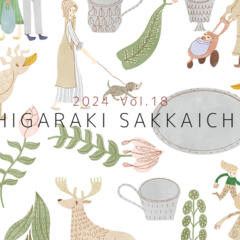 2024 Vol.18
HIGARAKI SAKKAICH